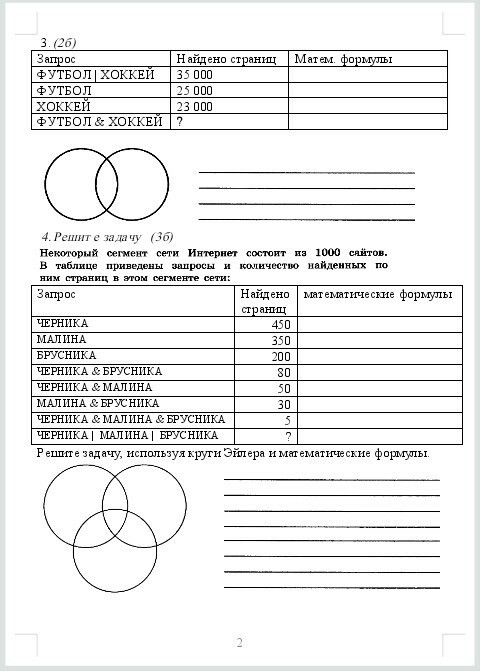 3. (2б)

| Запрос | Найдено страниц | Матем. формулы |
|---|---|---|
| ФУТБОЛ \| ХОККЕЙ | 35 000 | |
| ФУТБОЛ | 25 000 | |
| ХОККЕЙ | 23 000 | |
| ФУТБОЛ & ХОККЕЙ | ? | |

4. Решите задачу (3б)

Некоторый сегмент сети Интернет состоит из 1000 сайтов. В таблице приведены запросы и количество найденных по ним страниц в этом сегменте сети:

| Запрос | Найдено страниц | математические формулы |
|---|---|---|
| ЧЕРНИКА | 450 | |
| МАЛИНА | 350 | |
| БРУСНИКА | 200 | |
| ЧЕРНИКА & БРУСНИКА | 80 | |
| ЧЕРНИКА & МАЛИНА | 50 | |
| МАЛИНА & БРУСНИКА | 30 | |
| ЧЕРНИКА & МАЛИНА & БРУСНИКА | 5 | |
| ЧЕРНИКА \| МАЛИНА \| БРУСНИКА | ? | |

Решите задачу, используя круги Эйлера и математические формулы.

2